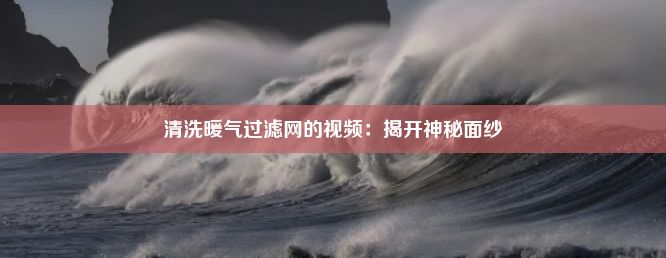 清洗暖气过滤网的视频：揭开神秘面纱